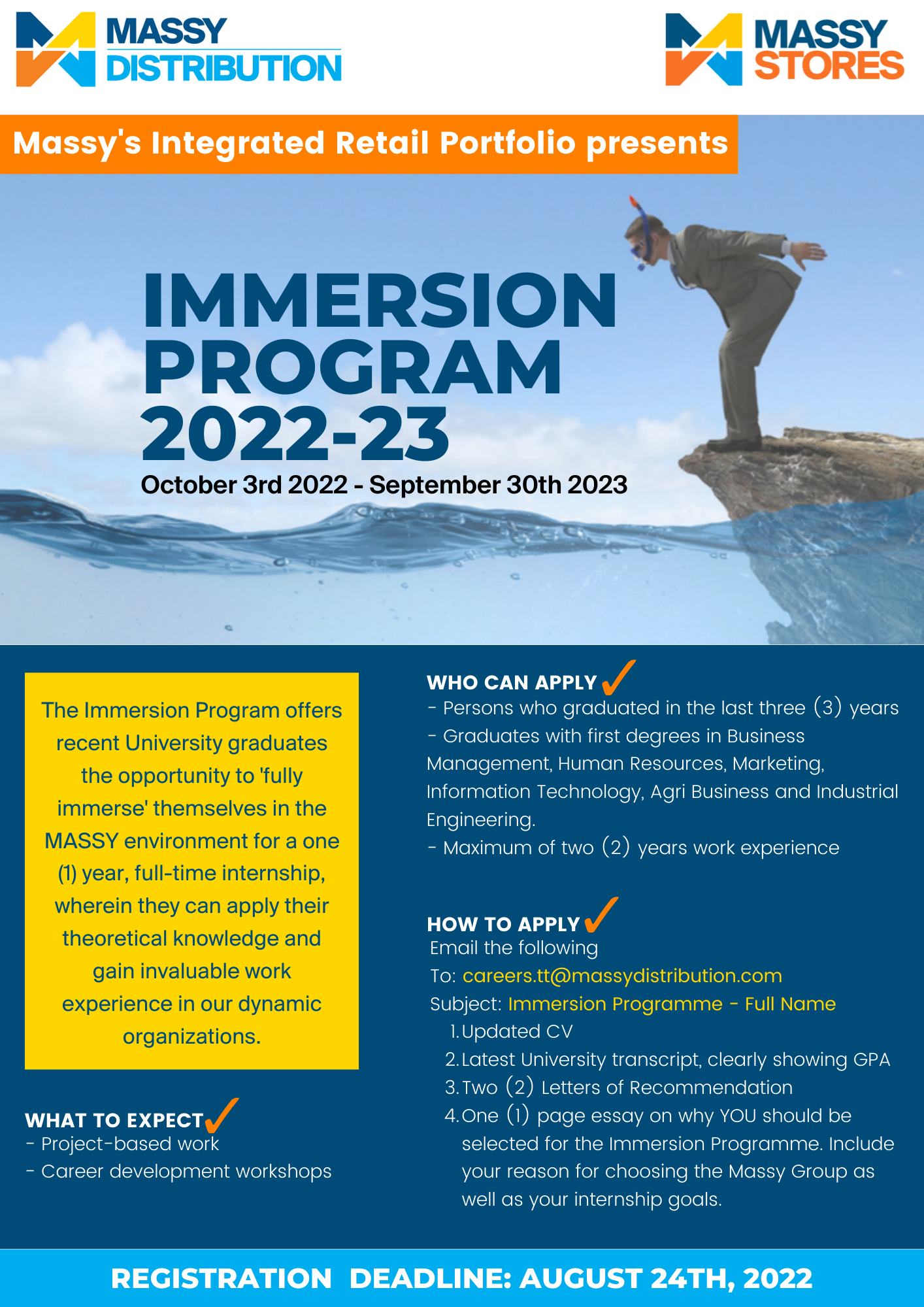 MASSY DISTRIBUTION

MASSY STORES

Massy's Integrated Retail Portfolio presents

IMMERSION PROGRAM 2022-23

October 3rd 2022 - September 30th 2023

The Immersion Program offers recent University graduates the opportunity to 'fully immerse' themselves in the MASSY environment for a one (1) year, full-time internship, wherein they can apply their theoretical knowledge and gain invaluable work experience in our dynamic organizations.

WHAT TO EXPECT ✓
- Project-based work
- Career development workshops

WHO CAN APPLY ✓
- Persons who graduated in the last three (3) years
- Graduates with first degrees in Business Management, Human Resources, Marketing, Information Technology, Agri Business and Industrial Engineering.
- Maximum of two (2) years work experience

HOW TO APPLY ✓
Email the following
To: careers.tt@massydistribution.com
Subject: Immersion Programme - Full Name
1. Updated CV
2. Latest University transcript, clearly showing GPA
3. Two (2) Letters of Recommendation
4. One (1) page essay on why YOU should be selected for the Immersion Programme. Include your reason for choosing the Massy Group as well as your internship goals.

REGISTRATION DEADLINE: AUGUST 24TH, 2022